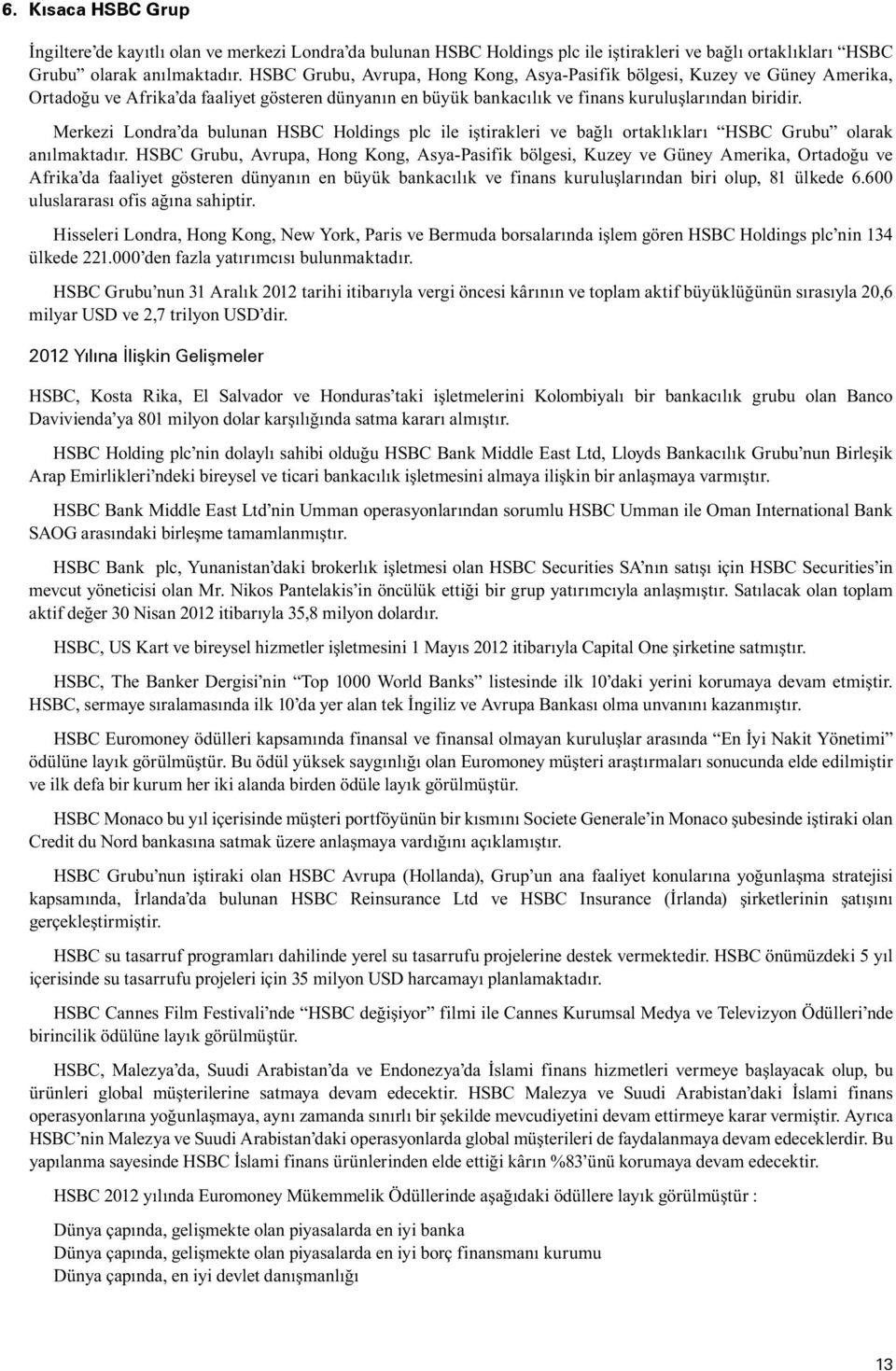 6. Kısaca HSBC Grup

İngiltere'de kayıtlı olan ve merkezi Londra'da bulunan HSBC Holdings plc ile iştirakleri ve bağlı ortaklıkları "HSBC Grubu" olarak anılmaktadır. HSBC Grubu, Avrupa, Hong Kong, Asya-Pasifik bölgesi, Kuzey ve Güney Amerika, Ortadoğu ve Afrika'da faaliyet gösteren dünyanın en büyük bankacılık ve finans kuruluşlarından biridir.

Merkezi Londra'da bulunan HSBC Holdings plc ile iştirakleri ve bağlı ortaklıkları "HSBC Grubu" olarak anılmaktadır. HSBC Grubu, Avrupa, Hong Kong, Asya-Pasifik bölgesi, Kuzey ve Güney Amerika, Ortadoğu ve Afrika'da faaliyet gösteren dünyanın en büyük bankacılık ve finans kuruluşlarından biri olup, 81 ülkede 6.600 uluslararası ofis ağına sahiptir.

Hisseleri Londra, Hong Kong, New York, Paris ve Bermuda borsalarında işlem gören HSBC Holdings plc'nin 134 ülkede 221.000'den fazla yatırımcısı bulunmaktadır.

HSBC Grubu'nun 31 Aralık 2012 tarihi itibarıyla vergi öncesi kârının ve toplam aktif büyüklüğünün sırasıyla 20,6 milyar USD ve 2,7 trilyon USD'dir.

2012 Yılına İlişkin Gelişmeler

HSBC, Kosta Rika, El Salvador ve Honduras'taki işletmelerini Kolombiyalı bir bankacılık grubu olan Banco Davivienda'ya 801 milyon dolar karşılığında satma kararı almıştır.

HSBC Holding plc'nin dolaylı sahibi olduğu HSBC Bank Middle East Ltd, Lloyds Bankacılık Grubu'nun Birleşik Arap Emirlikleri'ndeki bireysel ve ticari bankacılık işletmesini almaya ilişkin bir anlaşmaya varmıştır.

HSBC Bank Middle East Ltd'nin Umman operasyonlarından sorumlu HSBC Umman ile Oman International Bank SAOG arasındaki birleşme tamamlanmıştır.

HSBC Bank plc, Yunanistan'daki brokerlık işletmesi olan HSBC Securities SA'nın satışı için HSBC Securities'in mevcut yöneticisi olan Mr. Nikos Pantelakis'in öncülük ettiği bir grup yatırımcıyla anlaşmıştır. Satılacak olan toplam aktif değer 30 Nisan 2012 itibarıyla 35,8 milyon dolardır.

HSBC, US Kart ve bireysel hizmetler işletmesini 1 Mayıs 2012 itibarıyla Capital One şirketine satmıştır.

HSBC, The Banker Dergisi'nin "Top 1000 World Banks" listesinde ilk 10'daki yerini korumaya devam etmiştir. HSBC, sermaye sıralamasında ilk 10'da yer alan tek İngiliz ve Avrupa Bankası olma unvanını kazanmıştır.

HSBC Euromoney ödülleri kapsamında finansal ve finansal olmayan kuruluşlar arasında "En İyi Nakit Yönetimi" ödülüne layık görülmüştür. Bu ödül yüksek saygınlığı olan Euromoney müşteri araştırmaları sonucunda elde edilmiştir ve ilk defa bir kurum her iki alanda birden ödüle layık görülmüştür.

HSBC Monaco bu yıl içerisinde müşteri portföyünün bir kısmını Societe Generale'in Monaco şubesinde iştiraki olan Credit du Nord bankasına satmak üzere anlaşmaya vardığını açıklamıştır.

HSBC Grubu'nun iştiraki olan HSBC Avrupa (Hollanda), Grup'un ana faaliyet konularına yoğunlaşma stratejisi kapsamında, İrlanda'da bulunan HSBC Reinsurance Ltd ve HSBC Insurance (İrlanda) şirketlerinin şatışını gerçekleştirmiştir.

HSBC su tasarruf programları dahilinde yerel su tasarrufu projelerine destek vermektedir. HSBC önümüzdeki 5 yıl içerisinde su tasarrufu projeleri için 35 milyon USD harcamayı planlamaktadır.

HSBC Cannes Film Festivali'nde "HSBC değişiyor" filmi ile Cannes Kurumsal Medya ve Televizyon Ödülleri'nde birincilik ödülüne layık görülmüştür.

HSBC, Malezya'da, Suudi Arabistan'da ve Endonezya'da İslami finans hizmetleri vermeye başlayacak olup, bu ürünleri global müşterilerine satmaya devam edecektir. HSBC Malezya ve Suudi Arabistan'daki İslami finans operasyonlarına yoğunlaşmaya, aynı zamanda sınırlı bir şekilde mevcudiyetini devam ettirmeye karar vermiştir. Ayrıca HSBC'nin Malezya ve Suudi Arabistan'daki operasyonlarda global müşterileri de faydalanmaya devam edeceklerdir. Bu yapılanma sayesinde HSBC İslami finans ürünlerinden elde ettiği kârın %83'ünü korumaya devam edecektir.

HSBC 2012 yılında Euromoney Mükemmelik Ödüllerinde aşağıdaki ödüllere layık görülmüştür :

Dünya çapında, gelişmekte olan piyasalarda en iyi banka
Dünya çapında, gelişmekte olan piyasalarda en iyi borç finansmanı kurumu
Dünya çapında, en iyi devlet danışmanlığı

13